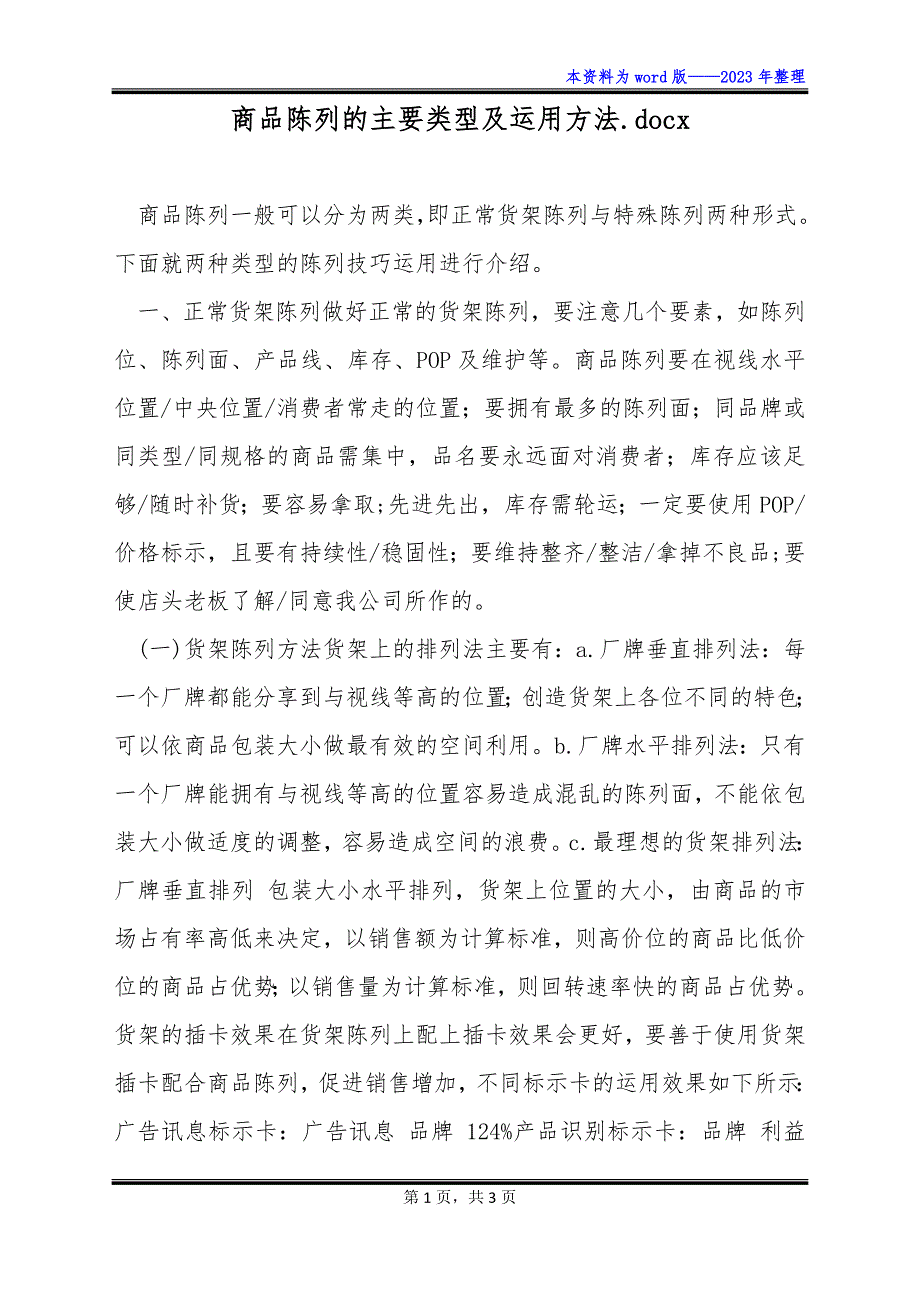 本资料为word版——2023年整理

商品陈列的主要类型及运用方法.docx

商品陈列一般可以分为两类,即正常货架陈列与特殊陈列两种形式。下面就两种类型的陈列技巧运用进行介绍。

一、正常货架陈列做好正常的货架陈列，要注意几个要素，如陈列位、陈列面、产品线、库存、POP及维护等。商品陈列要在视线水平位置/中央位置/消费者常走的位置；要拥有最多的陈列面；同品牌或同类型/同规格的商品需集中，品名要永远面对消费者；库存应该足够/随时补货；要容易拿取;先进先出，库存需轮运；一定要使用POP/价格标示，且要有持续性/稳固性；要维持整齐/整洁/拿掉不良品;要使店头老板了解/同意我公司所作的。

(一)货架陈列方法货架上的排列法主要有：a.厂牌垂直排列法：每一个厂牌都能分享到与视线等高的位置;创造货架上各位不同的特色;可以依商品包装大小做最有效的空间利用。b.厂牌水平排列法：只有一个厂牌能拥有与视线等高的位置容易造成混乱的陈列面，不能依包装大小做适度的调整，容易造成空间的浪费。c.最理想的货架排列法:厂牌垂直排列 包装大小水平排列，货架上位置的大小，由商品的市场占有率高低来决定，以销售额为计算标准，则高价位的商品比低价位的商品占优势;以销售量为计算标准，则回转速率快的商品占优势。货架的插卡效果在货架陈列上配上插卡效果会更好，要善于使用货架插卡配合商品陈列，促进销售增加，不同标示卡的运用效果如下所示:广告讯息标示卡：广告讯息 品牌 124%产品识别标示卡：品牌 利益

第1页，共3页